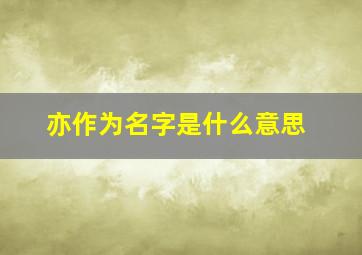 亦作为名字是什么意思